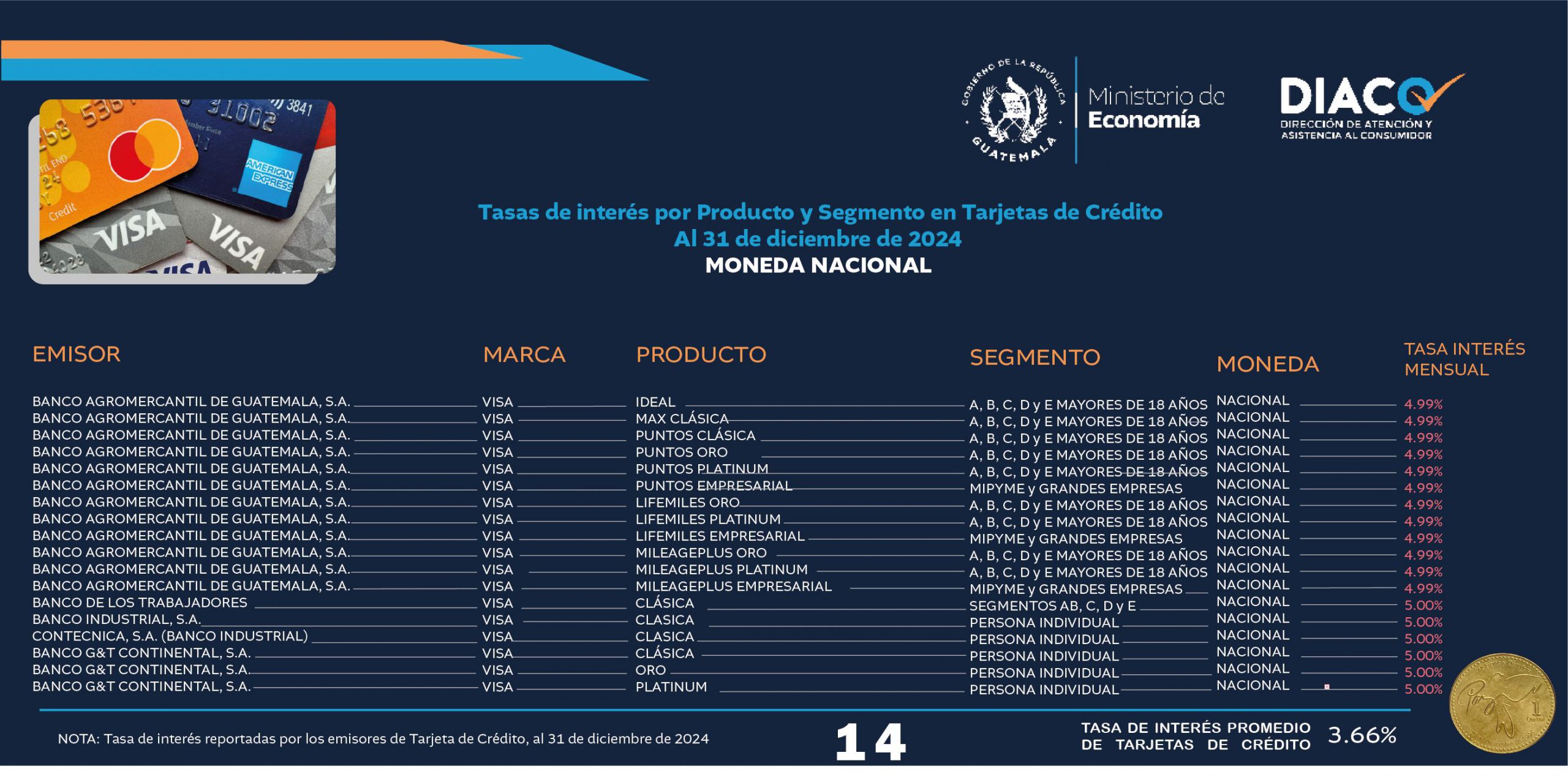 GOBIERNO DE LA REPÚBLICA GUATEMALA

Ministerio de Economía

DIACO
DIRECCIÓN DE ATENCIÓN Y ASISTENCIA AL CONSUMIDOR

Tasas de interés por Producto y Segmento en Tarjetas de Crédito
Al 31 de diciembre de 2024
MONEDA NACIONAL

| EMISOR | MARCA | PRODUCTO | SEGMENTO | MONEDA | TASA INTERÉS MENSUAL |
|---|---|---|---|---|---|
| BANCO AGROMERCANTIL DE GUATEMALA, S.A. | VISA | IDEAL | A, B, C, D y E MAYORES DE 18 AÑOS | NACIONAL | 4.99% |
| BANCO AGROMERCANTIL DE GUATEMALA, S.A. | VISA | MAX CLÁSICA | A, B, C, D y E MAYORES DE 18 AÑOS | NACIONAL | 4.99% |
| BANCO AGROMERCANTIL DE GUATEMALA, S.A. | VISA | PUNTOS CLÁSICA | A, B, C, D y E MAYORES DE 18 AÑOS | NACIONAL | 4.99% |
| BANCO AGROMERCANTIL DE GUATEMALA, S.A. | VISA | PUNTOS ORO | A, B, C, D y E MAYORES DE 18 AÑOS | NACIONAL | 4.99% |
| BANCO AGROMERCANTIL DE GUATEMALA, S.A. | VISA | PUNTOS PLATINUM | A, B, C, D y E MAYORES DE 18 AÑOS | NACIONAL | 4.99% |
| BANCO AGROMERCANTIL DE GUATEMALA, S.A. | VISA | PUNTOS EMPRESARIAL | MIPYME y GRANDES EMPRESAS | NACIONAL | 4.99% |
| BANCO AGROMERCANTIL DE GUATEMALA, S.A. | VISA | LIFEMILES ORO | A, B, C, D y E MAYORES DE 18 AÑOS | NACIONAL | 4.99% |
| BANCO AGROMERCANTIL DE GUATEMALA, S.A. | VISA | LIFEMILES PLATINUM | A, B, C, D y E MAYORES DE 18 AÑOS | NACIONAL | 4.99% |
| BANCO AGROMERCANTIL DE GUATEMALA, S.A. | VISA | LIFEMILES EMPRESARIAL | MIPYME y GRANDES EMPRESAS | NACIONAL | 4.99% |
| BANCO AGROMERCANTIL DE GUATEMALA, S.A. | VISA | MILEAGEPLUS ORO | A, B, C, D y E MAYORES DE 18 AÑOS | NACIONAL | 4.99% |
| BANCO AGROMERCANTIL DE GUATEMALA, S.A. | VISA | MILEAGEPLUS PLATINUM | A, B, C, D y E MAYORES DE 18 AÑOS | NACIONAL | 4.99% |
| BANCO AGROMERCANTIL DE GUATEMALA, S.A. | VISA | MILEAGEPLUS EMPRESARIAL | MIPYME y GRANDES EMPRESAS | NACIONAL | 4.99% |
| BANCO DE LOS TRABAJADORES | VISA | CLÁSICA | SEGMENTOS AB, C, D y E | NACIONAL | 5.00% |
| BANCO INDUSTRIAL, S.A. | VISA | CLASICA | PERSONA INDIVIDUAL | NACIONAL | 5.00% |
| CONTECNICA, S.A. (BANCO INDUSTRIAL) | VISA | CLASICA | PERSONA INDIVIDUAL | NACIONAL | 5.00% |
| BANCO G&T CONTINENTAL, S.A. | VISA | CLÁSICA | PERSONA INDIVIDUAL | NACIONAL | 5.00% |
| BANCO G&T CONTINENTAL, S.A. | VISA | ORO | PERSONA INDIVIDUAL | NACIONAL | 5.00% |
| BANCO G&T CONTINENTAL, S.A. | VISA | PLATINUM | PERSONA INDIVIDUAL | NACIONAL | 5.00% |

NOTA: Tasa de interés reportadas por los emisores de Tarjeta de Crédito, al 31 de diciembre de 2024

14

TASA DE INTERÉS PROMEDIO DE TARJETAS DE CRÉDITO 3.66%